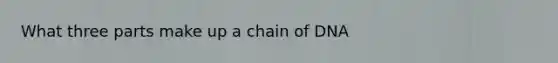 What three parts make up a chain of DNA